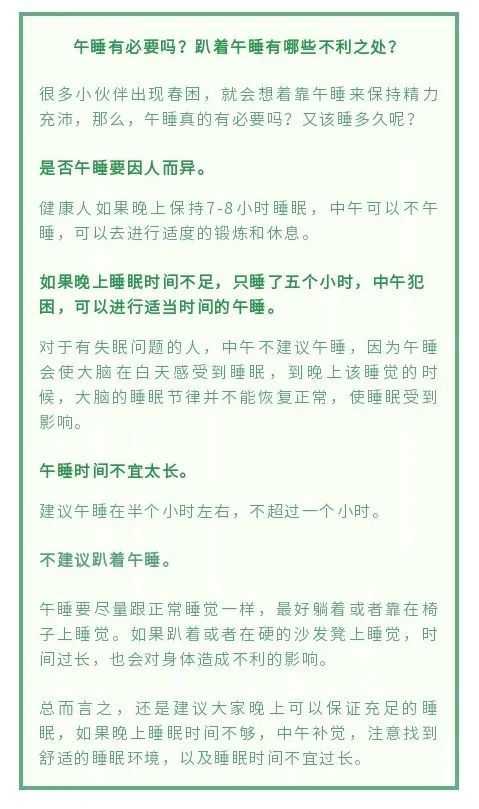 午睡有必要吗？趴着午睡有哪些不利之处？

很多小伙伴出现春困，就会想着靠午睡来保持精力充沛，那么，午睡真的有必要吗？又该睡多久呢？

是否午睡要因人而异。

健康人如果晚上保持7-8小时睡眠，中午可以不午睡，可以去进行适度的锻炼和休息。

如果晚上睡眠时间不足，只睡了五个小时，中午犯困，可以进行适当时间的午睡。

对于有失眠问题的人，中午不建议午睡，因为午睡会使大脑在白天感受到睡眠，到晚上该睡觉的时候，大脑的睡眠节律并不能恢复正常，使睡眠受到影响。

午睡时间不宜太长。

建议午睡在半个小时左右，不超过一个小时。

不建议趴着午睡。

午睡要尽量跟正常睡觉一样，最好躺着或者靠在椅子上睡觉。如果趴着或者在硬的沙发凳上睡觉，时间过长，也会对身体造成不利的影响。

总而言之，还是建议大家晚上可以保证充足的睡眠，如果晚上睡眠时间不够，中午补觉，注意找到舒适的睡眠环境，以及睡眠时间不宜过长。